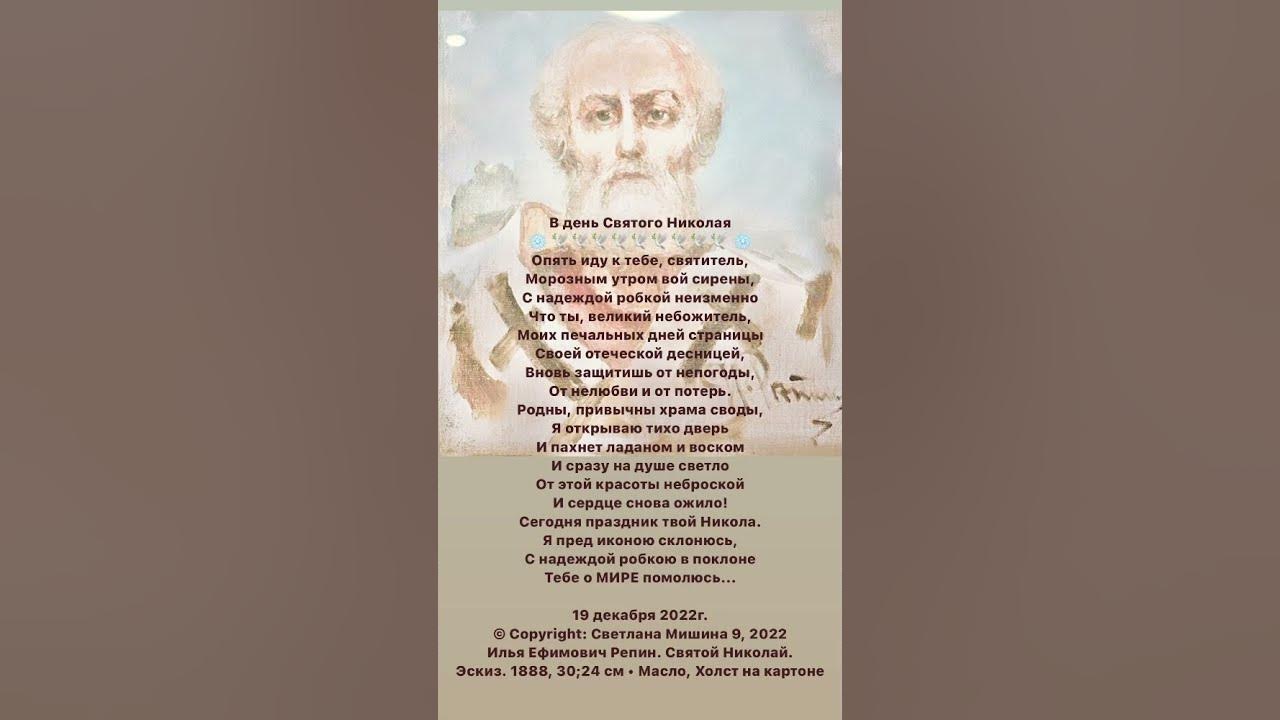 В день Святого Николая

Опять иду к тебе, святитель,
Морозным утром вой сирены,
С надеждой робкой неизменно
Что ты, великий небожитель,
Моих печальных дней страницы
Своей отеческой десницей,
Вновь защитишь от непогоды,
От нелюбви и от потерь.
Родны, привычны храма своды,
Я открываю тихо дверь
И пахнет ладаном и воском
И сразу на душе светло
От этой красоты неброской
И сердце снова ожило!
Сегодня праздник твой Никола.
Я пред иконою склонюсь,
С надеждой робкою в поклоне
Тебе о МИРЕ помолюсь...

19 декабря 2022г.
© Copyright: Светлана Мишина 9, 2022
Илья Ефимович Репин. Святой Николай.
Эскиз. 1888, 30;24 см • Масло, Холст на картоне